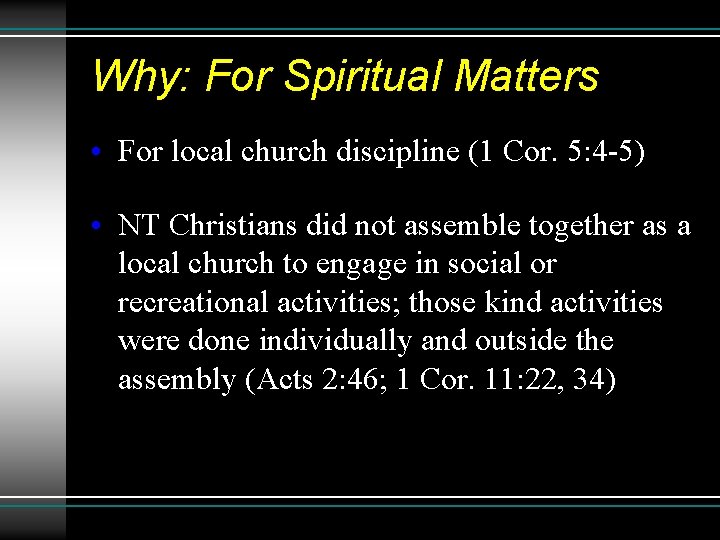 Why: For Spiritual Matters

• For local church discipline (1 Cor. 5:4-5)

• NT Christians did not assemble together as a local church to engage in social or recreational activities; those kind activities were done individually and outside the assembly (Acts 2:46; 1 Cor. 11:22, 34)